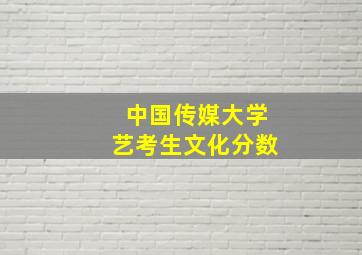 中国传媒大学
艺考生文化分数